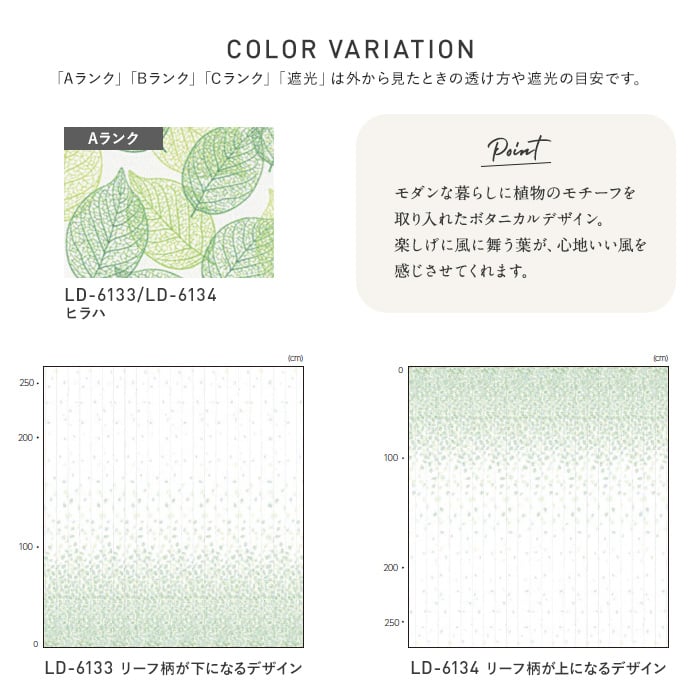 COLOR VARIATION
「Aランク」「Bランク」「Cランク」「遮光」は外から見たときの透け方や遮光の目安です。

Aランク

LD-6133/LD-6134
ヒラハ

Point
モダンな暮らしに植物のモチーフを取り入れたボタニカルデザイン。
楽しげに風に舞う葉が、心地いい風を感じさせてくれます。

(cm)
250
200
100
0

LD-6133 リーフ柄が下になるデザイン

(cm)
0
100
200
250

LD-6134 リーフ柄が上になるデザイン